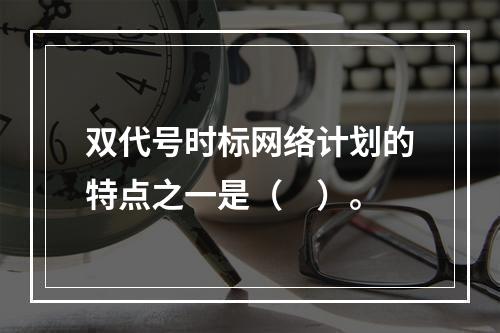 双代号时标网络计划的特点之一是（ ）。